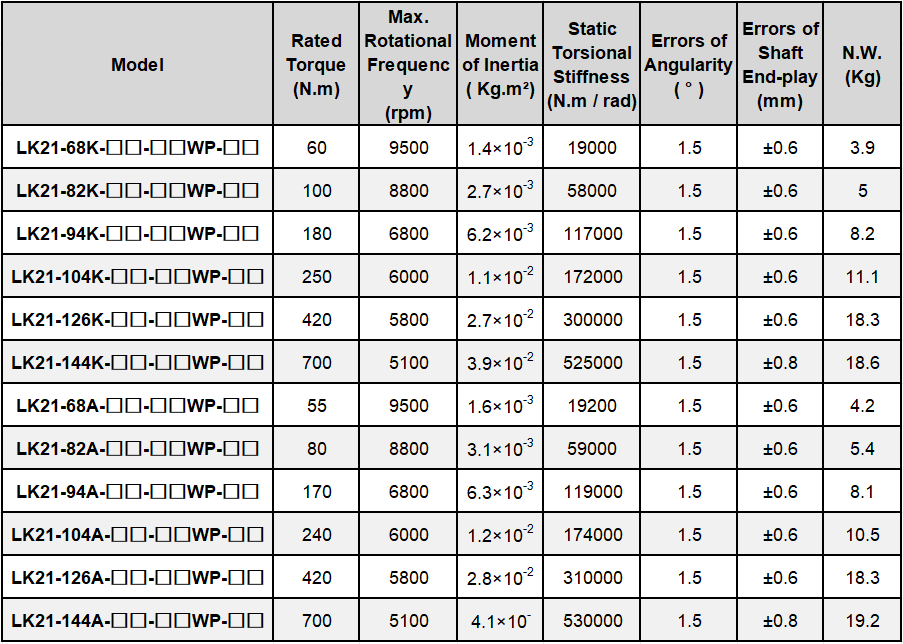 | Model | Rated Torque (N.m) | Max. Rotational Frequency (rpm) | Moment of Inertia ( Kg.m²) | Static Torsional Stiffness (N.m / rad) | Errors of Angularity ( ° ) | Errors of Shaft End-play (mm) | N.W. (Kg) |
|---|---|---|---|---|---|---|---|
| LK21-68K-□□-□□WP-□□ | 60 | 9500 | $1.4\times10^{-3}$ | 19000 | 1.5 | ±0.6 | 3.9 |
| LK21-82K-□□-□□WP-□□ | 100 | 8800 | $2.7\times10^{-3}$ | 58000 | 1.5 | ±0.6 | 5 |
| LK21-94K-□□-□□WP-□□ | 180 | 6800 | $6.2\times10^{-3}$ | 117000 | 1.5 | ±0.6 | 8.2 |
| LK21-104K-□□-□□WP-□□ | 250 | 6000 | $1.1\times10^{-2}$ | 172000 | 1.5 | ±0.6 | 11.1 |
| LK21-126K-□□-□□WP-□□ | 420 | 5800 | $2.7\times10^{-2}$ | 300000 | 1.5 | ±0.6 | 18.3 |
| LK21-144K-□□-□□WP-□□ | 700 | 5100 | $3.9\times10^{-2}$ | 525000 | 1.5 | ±0.8 | 18.6 |
| LK21-68A-□□-□□WP-□□ | 55 | 9500 | $1.6\times10^{-3}$ | 19200 | 1.5 | ±0.6 | 4.2 |
| LK21-82A-□□-□□WP-□□ | 80 | 8800 | $3.1\times10^{-3}$ | 59000 | 1.5 | ±0.6 | 5.4 |
| LK21-94A-□□-□□WP-□□ | 170 | 6800 | $6.3\times10^{-3}$ | 119000 | 1.5 | ±0.6 | 8.1 |
| LK21-104A-□□-□□WP-□□ | 240 | 6000 | $1.2\times10^{-2}$ | 174000 | 1.5 | ±0.6 | 10.5 |
| LK21-126A-□□-□□WP-□□ | 420 | 5800 | $2.8\times10^{-2}$ | 310000 | 1.5 | ±0.6 | 18.3 |
| LK21-144A-□□-□□WP-□□ | 700 | 5100 | $4.1\times10^{-}$ | 530000 | 1.5 | ±0.8 | 19.2 |